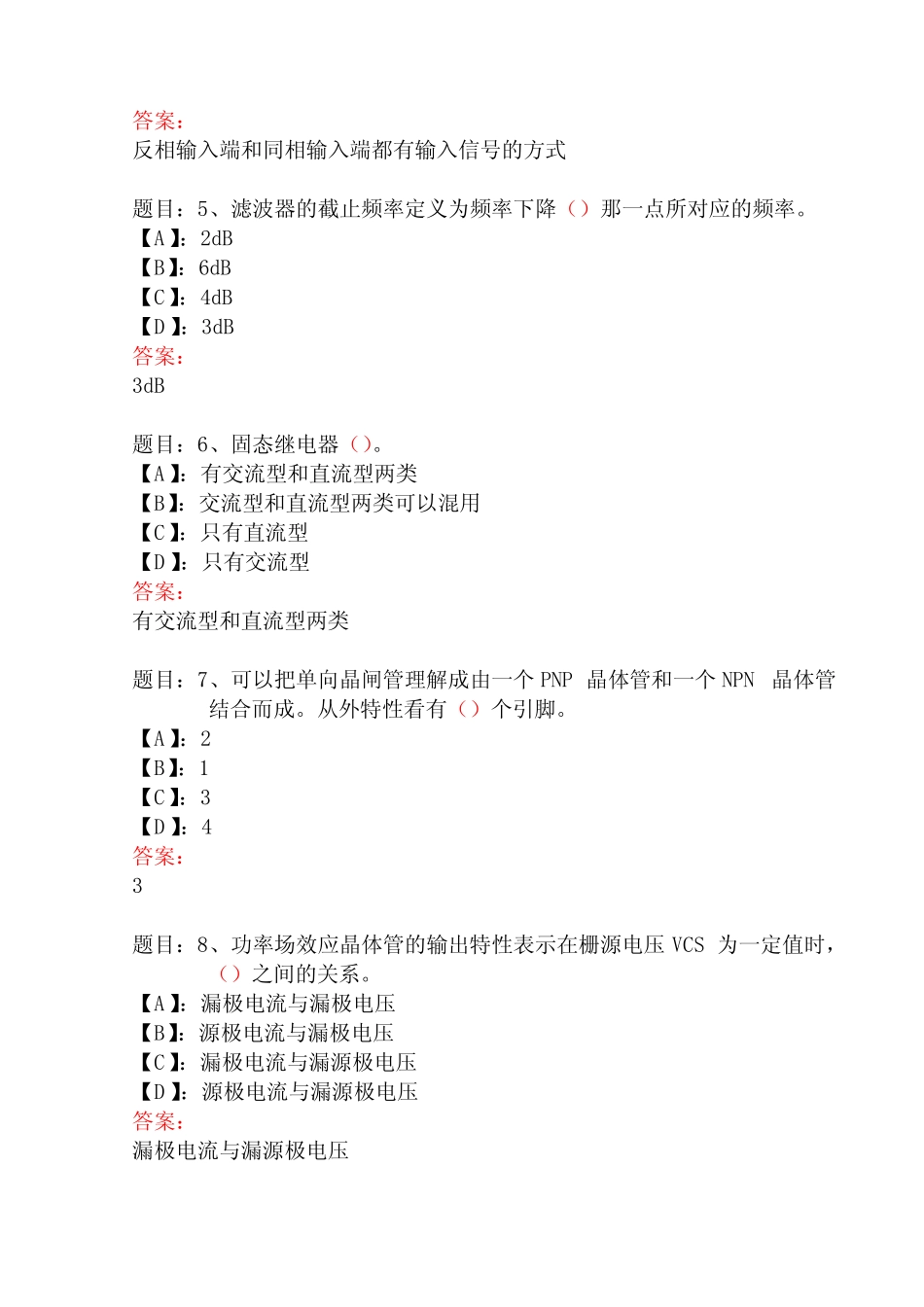 答案：
反相输入端和同相输入端都有输入信号的方式

题目：5、滤波器的截止频率定义为频率下降（）那一点所对应的频率。
【A】：2dB
【B】：6dB
【C】：4dB
【D】：3dB
答案：
3dB

题目：6、固态继电器（）。
【A】：有交流型和直流型两类
【B】：交流型和直流型两类可以混用
【C】：只有直流型
【D】：只有交流型
答案：
有交流型和直流型两类

题目：7、可以把单向晶闸管理解成由一个 PNP 晶体管和一个 NPN 晶体管结合而成。从外特性看有（）个引脚。
【A】：2
【B】：1
【C】：3
【D】：4
答案：
3

题目：8、功率场效应晶体管的输出特性表示在栅源电压 VCS 为一定值时，（）之间的关系。
【A】：漏极电流与漏极电压
【B】：源极电流与漏极电压
【C】：漏极电流与漏源极电压
【D】：源极电流与漏源极电压
答案：
漏极电流与漏源极电压